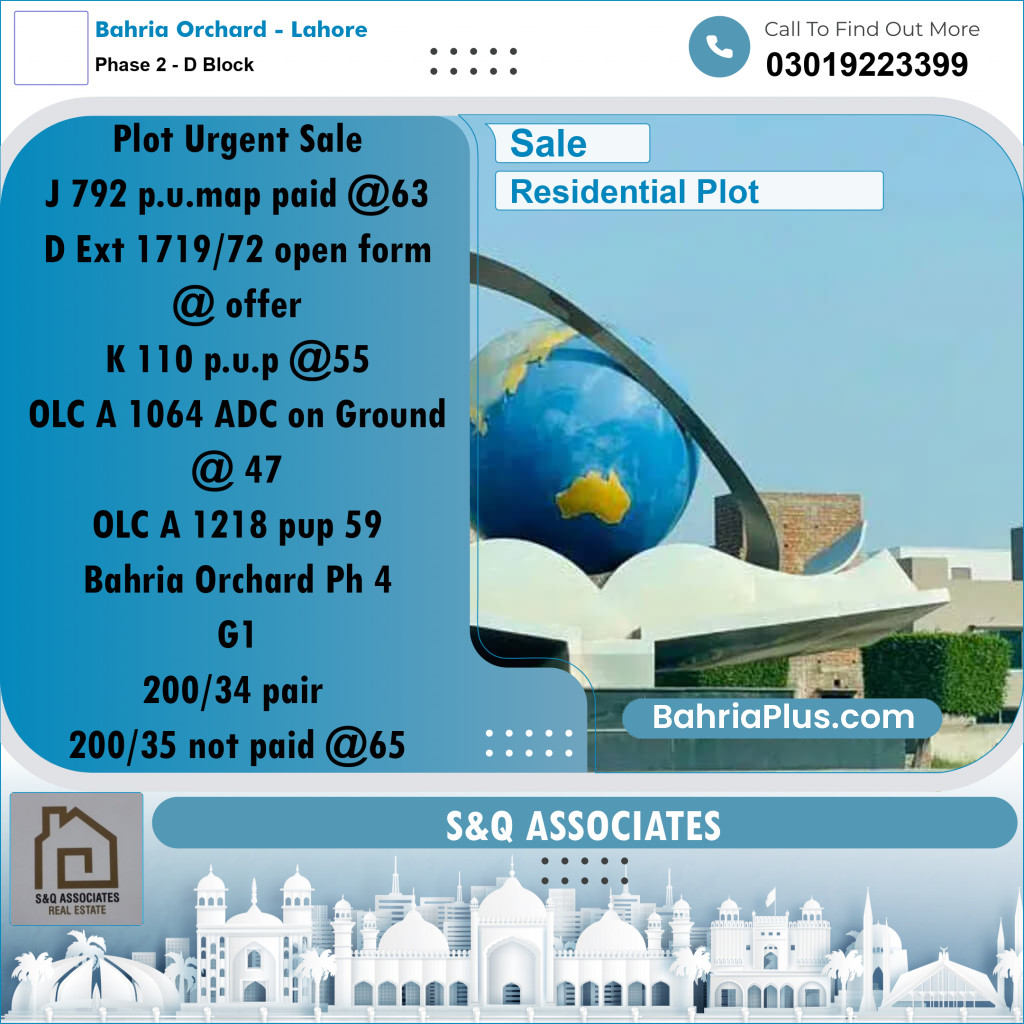 Bahria Orchard - Lahore
Phase 2 - D Block

Call To Find Out More
03019223399

Plot Urgent Sale
J 792 p.u.map paid @63
D Ext 1719/72 open form @ offer
K 110 p.u.p @55
OLC A 1064 ADC on Ground @ 47
OLC A 1218 pup 59
Bahria Orchard Ph 4
G1
200/34 pair
200/35 not paid @65

Sale
Residential Plot

BahriaPlus.com

S&Q ASSOCIATES REAL ESTATE

S&Q ASSOCIATES